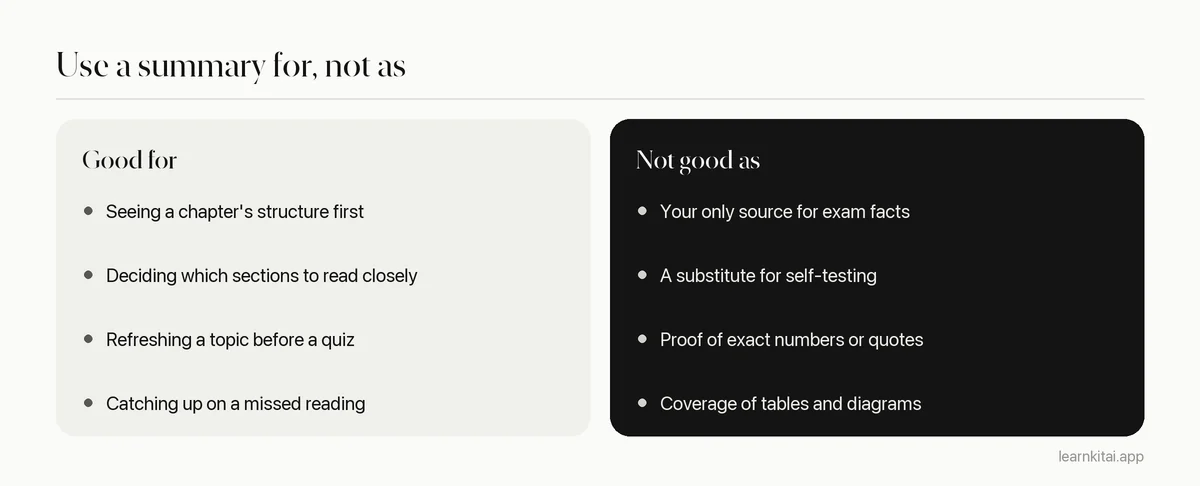 Use a summary for, not as

Good for

• Seeing a chapter's structure first
• Deciding which sections to read closely
• Refreshing a topic before a quiz
• Catching up on a missed reading

Not good as

• Your only source for exam facts
• A substitute for self-testing
• Proof of exact numbers or quotes
• Coverage of tables and diagrams

learnkitai.app